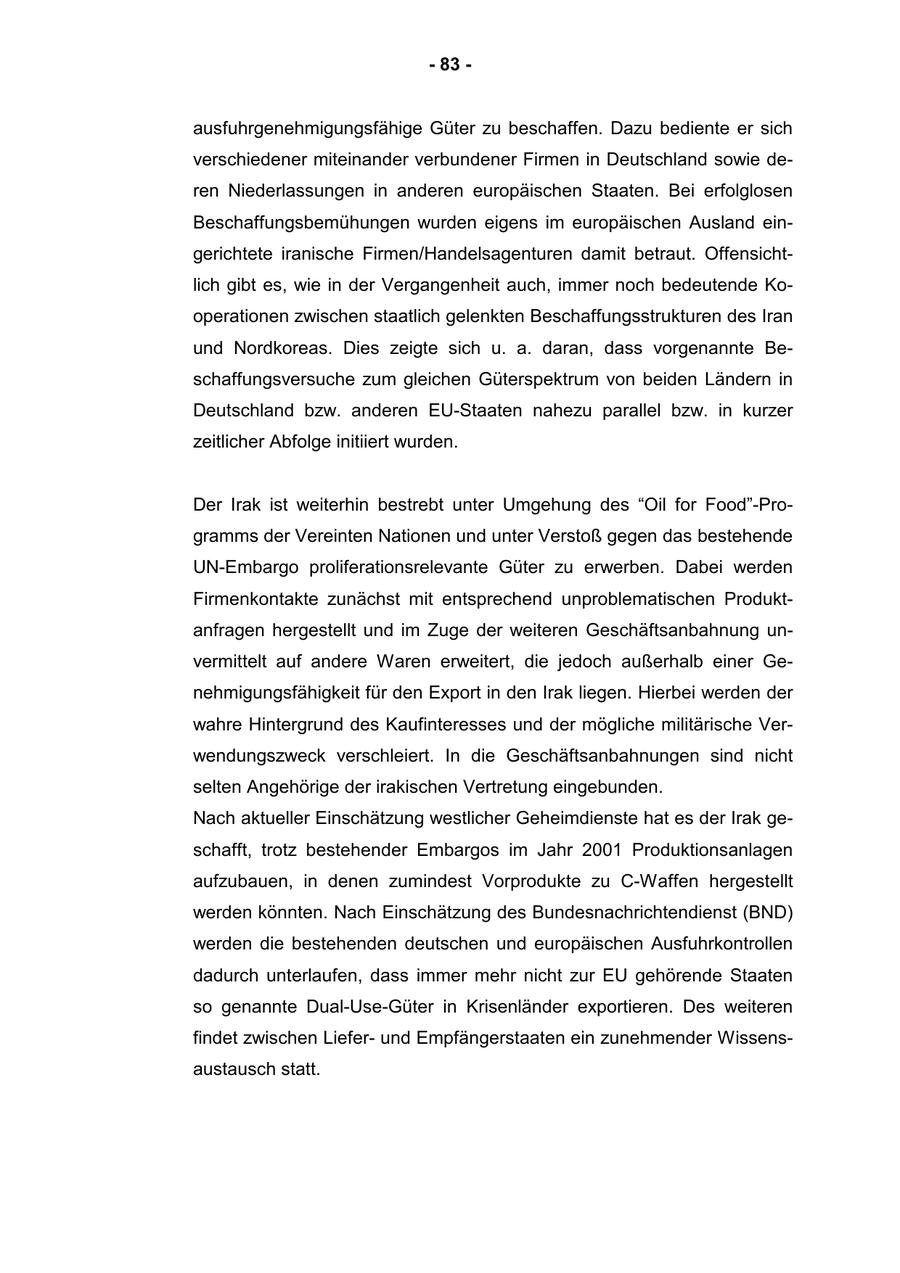 - 83 -

ausfuhrgenehmigungsfähige Güter zu beschaffen. Dazu bediente er sich verschiedener miteinander verbundener Firmen in Deutschland sowie deren Niederlassungen in anderen europäischen Staaten. Bei erfolglosen Beschaffungsbemühungen wurden eigens im europäischen Ausland eingerichtete iranische Firmen/Handelsagenturen damit betraut. Offensichtlich gibt es, wie in der Vergangenheit auch, immer noch bedeutende Kooperationen zwischen staatlich gelenkten Beschaffungsstrukturen des Iran und Nordkoreas. Dies zeigte sich u. a. daran, dass vorgenannte Beschaffungsversuche zum gleichen Güterspektrum von beiden Ländern in Deutschland bzw. anderen EU-Staaten nahezu parallel bzw. in kurzer zeitlicher Abfolge initiiert wurden.

Der Irak ist weiterhin bestrebt unter Umgehung des “Oil for Food”-Programms der Vereinten Nationen und unter Verstoß gegen das bestehende UN-Embargo proliferationsrelevante Güter zu erwerben. Dabei werden Firmenkontakte zunächst mit entsprechend unproblematischen Produktanfragen hergestellt und im Zuge der weiteren Geschäftsanbahnung unvermittelt auf andere Waren erweitert, die jedoch außerhalb einer Genehmigungsfähigkeit für den Export in den Irak liegen. Hierbei werden der wahre Hintergrund des Kaufinteresses und der mögliche militärische Verwendungszweck verschleiert. In die Geschäftsanbahnungen sind nicht selten Angehörige der irakischen Vertretung eingebunden.
Nach aktueller Einschätzung westlicher Geheimdienste hat es der Irak geschafft, trotz bestehender Embargos im Jahr 2001 Produktionsanlagen aufzubauen, in denen zumindest Vorprodukte zu C-Waffen hergestellt werden könnten. Nach Einschätzung des Bundesnachrichtendienst (BND) werden die bestehenden deutschen und europäischen Ausfuhrkontrollen dadurch unterlaufen, dass immer mehr nicht zur EU gehörende Staaten so genannte Dual-Use-Güter in Krisenländer exportieren. Des weiteren findet zwischen Liefer- und Empfängerstaaten ein zunehmender Wissensaustausch statt.